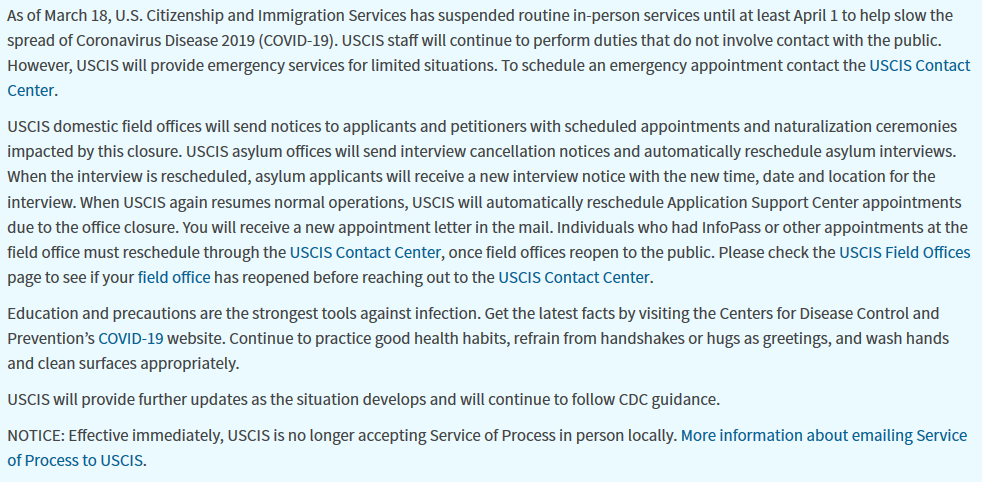 As of March 18, U.S. Citizenship and Immigration Services has suspended routine in-person services until at least April 1 to help slow the spread of Coronavirus Disease 2019 (COVID-19). USCIS staff will continue to perform duties that do not involve contact with the public. However, USCIS will provide emergency services for limited situations. To schedule an emergency appointment contact the USCIS Contact Center.

USCIS domestic field offices will send notices to applicants and petitioners with scheduled appointments and naturalization ceremonies impacted by this closure. USCIS asylum offices will send interview cancellation notices and automatically reschedule asylum interviews. When the interview is rescheduled, asylum applicants will receive a new interview notice with the new time, date and location for the interview. When USCIS again resumes normal operations, USCIS will automatically reschedule Application Support Center appointments due to the office closure. You will receive a new appointment letter in the mail. Individuals who had InfoPass or other appointments at the field office must reschedule through the USCIS Contact Center, once field offices reopen to the public. Please check the USCIS Field Offices page to see if your field office has reopened before reaching out to the USCIS Contact Center.

Education and precautions are the strongest tools against infection. Get the latest facts by visiting the Centers for Disease Control and Prevention's COVID-19 website. Continue to practice good health habits, refrain from handshakes or hugs as greetings, and wash hands and clean surfaces appropriately.

USCIS will provide further updates as the situation develops and will continue to follow CDC guidance.

NOTICE: Effective immediately, USCIS is no longer accepting Service of Process in person locally. More information about emailing Service of Process to USCIS.